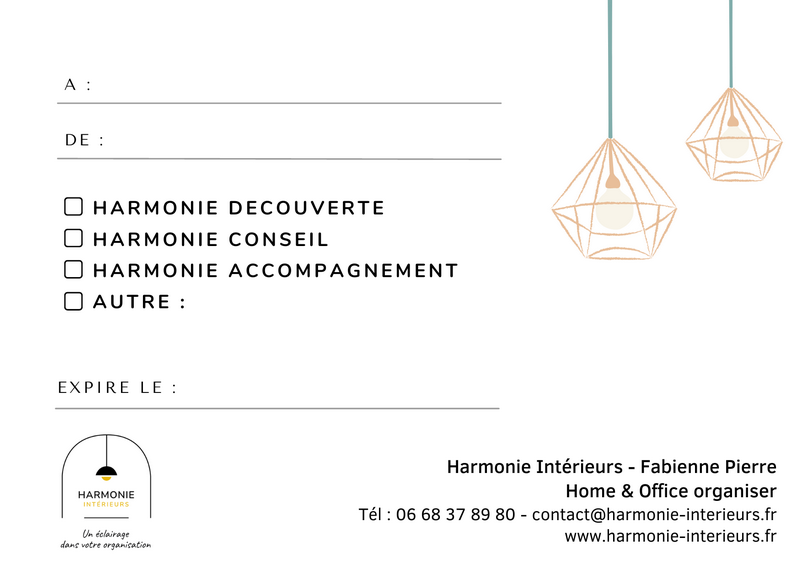 A :

DE :

HARMONIE DECOUVERTE
HARMONIE CONSEIL
HARMONIE ACCOMPAGNEMENT
AUTRE :

EXPIRE LE :

HARMONIE
INTÉRIEURS

Un éclairage dans votre organisation

Harmonie Intérieurs - Fabienne Pierre
Home & Office organiser
Tél : 06 68 37 89 80 - contact@harmonie-interieurs.fr
www.harmonie-interieurs.fr